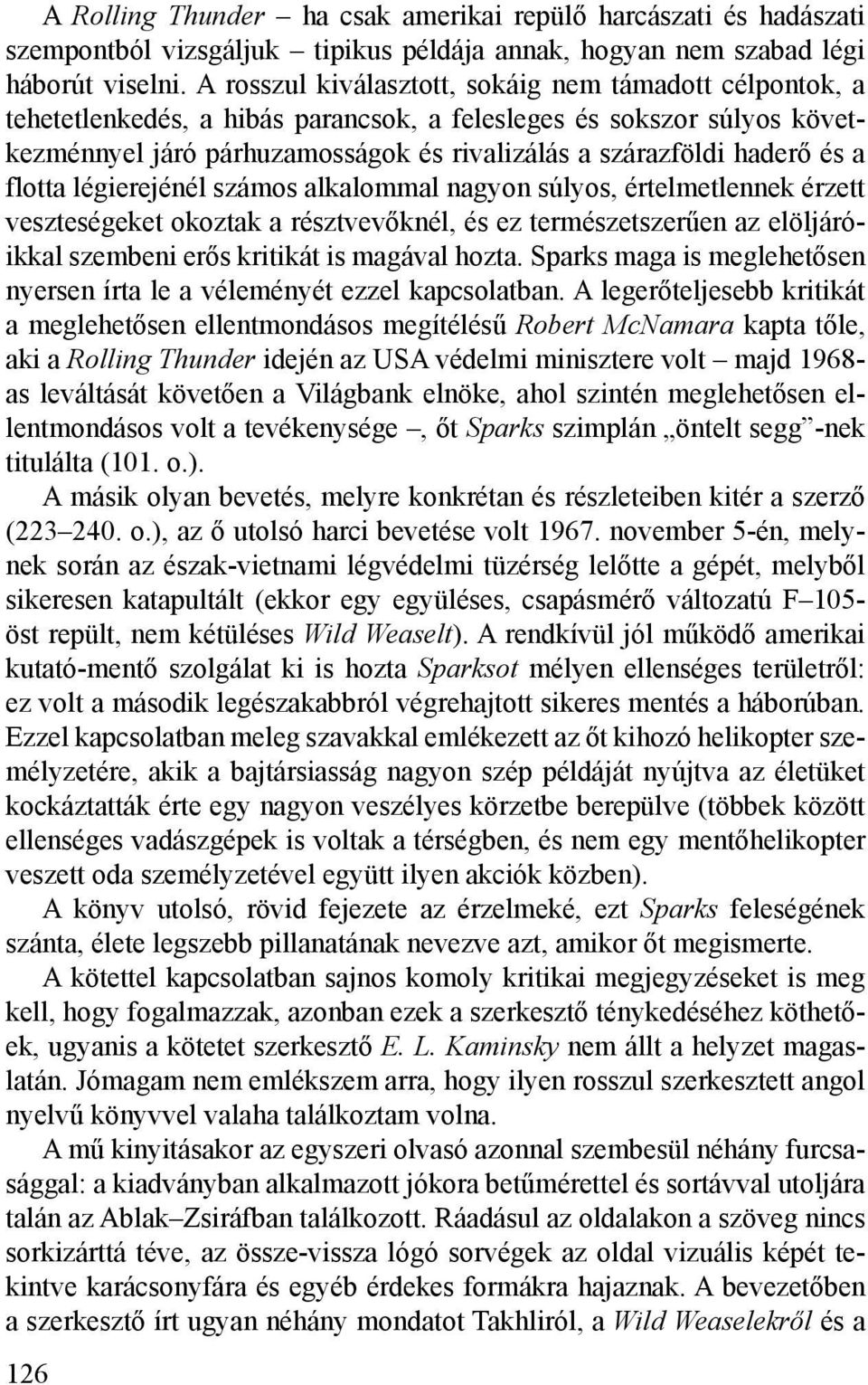 A Rolling Thunder – ha csak amerikai repülő harcászati és hadászati szempontból vizsgáljuk – tipikus példája annak, hogyan nem szabad légi háborút viselni. A rosszul kiválasztott, sokáig nem támadott célpontok, a tehetetlenkedés, a hibás parancsok, a felesleges és sokszor súlyos következménnyel járó párhuzamosságok és rivalizálás a szárazföldi haderő és a flotta légierejénél számos alkalommal nagyon súlyos, értelmetlennek érzett veszteségeket okoztak a résztvevőknél, és ez természetszerűen az elöljáróikkal szembeni erős kritikát is magával hozta. Sparks maga is meglehetősen nyersen írta le a véleményét ezzel kapcsolatban. A legerőteljesebb kritikát a meglehetősen ellentmondásos megítélésű Robert McNamara kapta tőle, aki a Rolling Thunder idején az USA védelmi minisztere volt – majd 1968-as leváltását követően a Világbank elnöke, ahol szintén meglehetősen ellentmondásos volt a tevékenysége –, őt Sparks szimplán „öntelt segg”-nek titulálta (101. o.).

A másik olyan bevetés, melyre konkrétan és részleteiben kitér a szerző (223–240. o.), az ő utolsó harci bevetése volt 1967. november 5-én, melynek során az észak-vietnami légvédelmi tüzérség lelőtte a gépét, melyből sikeresen katapultált (ekkor egy együléses, csapásmérő változatú F–105-öst repült, nem kétüléses Wild Weaselt). A rendkívül jól működő amerikai kutató-mentő szolgálat ki is hozta Sparksot mélyen ellenséges területről: ez volt a második legészakabbról végrehajtott sikeres mentés a háborúban. Ezzel kapcsolatban meleg szavakkal emlékezett az őt kihozó helikopter személyzetére, akik a bajtársiasság nagyon szép példáját nyújtva az életüket kockáztatták érte egy nagyon veszélyes körzetbe berepülve (többek között ellenséges vadászgépek is voltak a térségben, és nem egy mentőhelikopter veszett oda személyzetével együtt ilyen akciók közben).

A könyv utolsó, rövid fejezete az érzelmeké, ezt Sparks feleségének szánta, élete legszebb pillanatának nevezve azt, amikor őt megismerte.

A kötettel kapcsolatban sajnos komoly kritikai megjegyzéseket is meg kell, hogy fogalmazzak, azonban ezek a szerkesztő ténykedéséhez köthetőek, ugyanis a kötetet szerkesztő E. L. Kaminsky nem állt a helyzet magaslatán. Jómagam nem emlékszem arra, hogy ilyen rosszul szerkesztett angol nyelvű könyvvel valaha találkoztam volna.

A mű kinyitásakor az egyszeri olvasó azonnal szembesül néhány furcsasággal: a kiadványban alkalmazott jókora betűmérettel és sortávval utoljára talán az Ablak–Zsiráfban találkozott. Ráadásul az oldalakon a szöveg nincs sorkizárttá téve, az össze-vissza lógó sorvégek az oldal vizuális képét tekintve karácsonyfára és egyéb érdekes formákra hajaznak. A bevezetőben a szerkesztő írt ugyan néhány mondatot Takhliról, a Wild Weaselekről és a

126